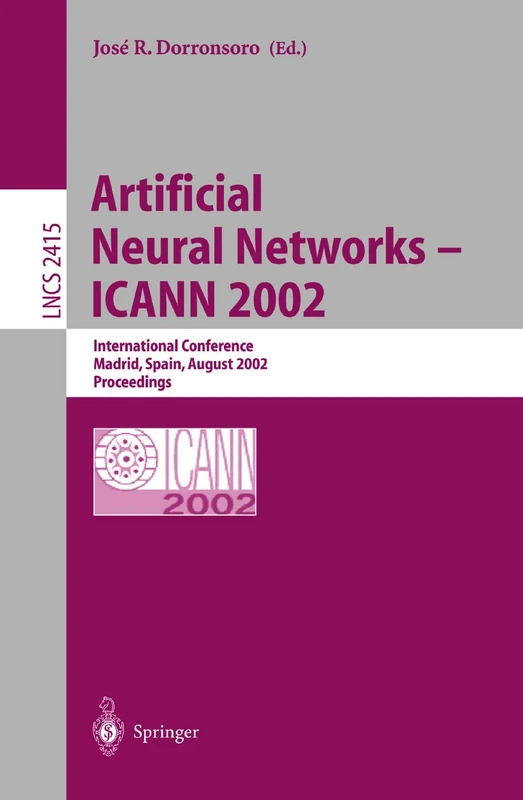 José R. Dorronsoro (Ed.)

LNCS 2415

Artificial Neural Networks – ICANN 2002

International Conference
Madrid, Spain, August 2002
Proceedings

ICANN
2002

Springer